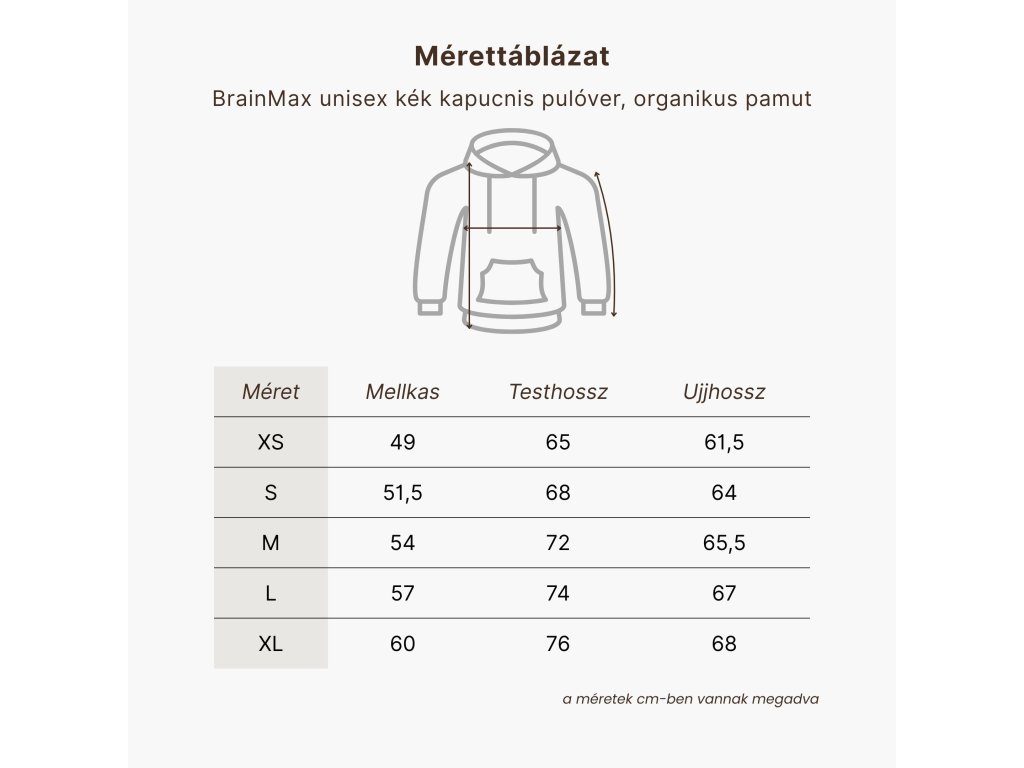 Mérettáblázat

BrainMax unisex kék kapucnis pulóver, organikus pamut

| Méret | Mellkas | Testhossz | Ujjhossz |
|---|---|---|---|
| XS | 49 | 65 | 61,5 |
| S | 51,5 | 68 | 64 |
| M | 54 | 72 | 65,5 |
| L | 57 | 74 | 67 |
| XL | 60 | 76 | 68 |

a méretek cm-ben vannak megadva